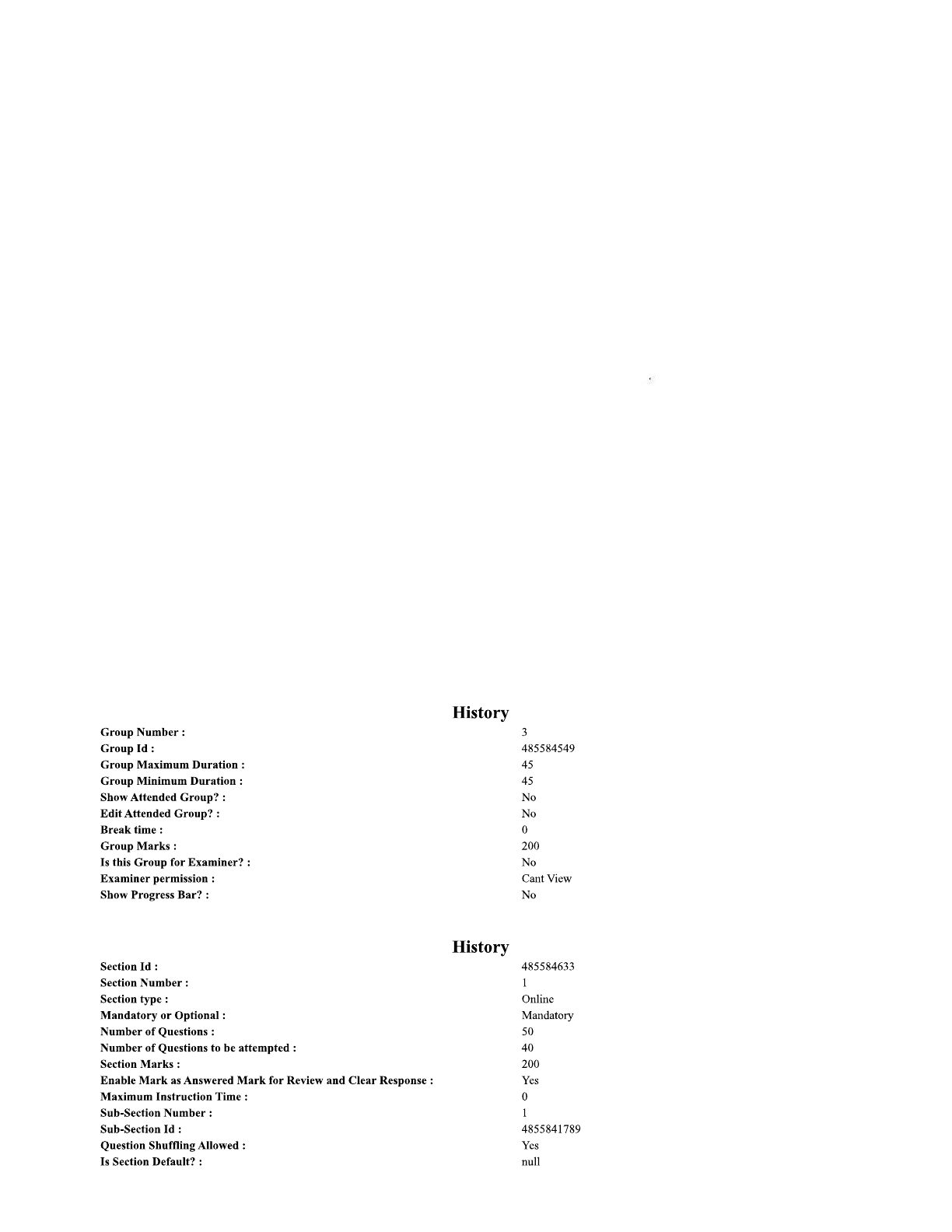 History

| | |
|---|---|
| Group Number : | 3 |
| Group Id : | 485584549 |
| Group Maximum Duration : | 45 |
| Group Minimum Duration : | 45 |
| Show Attended Group? : | No |
| Edit Attended Group? : | No |
| Break time : | 0 |
| Group Marks : | 200 |
| Is this Group for Examiner? : | No |
| Examiner permission : | Cant View |
| Show Progress Bar? : | No |

History

| | |
|---|---|
| Section Id : | 485584633 |
| Section Number : | 1 |
| Section type : | Online |
| Mandatory or Optional : | Mandatory |
| Number of Questions : | 50 |
| Number of Questions to be attempted : | 40 |
| Section Marks : | 200 |
| Enable Mark as Answered Mark for Review and Clear Response : | Yes |
| Maximum Instruction Time : | 0 |
| Sub-Section Number : | 1 |
| Sub-Section Id : | 4855841789 |
| Question Shuffling Allowed : | Yes |
| Is Section Default? : | null |